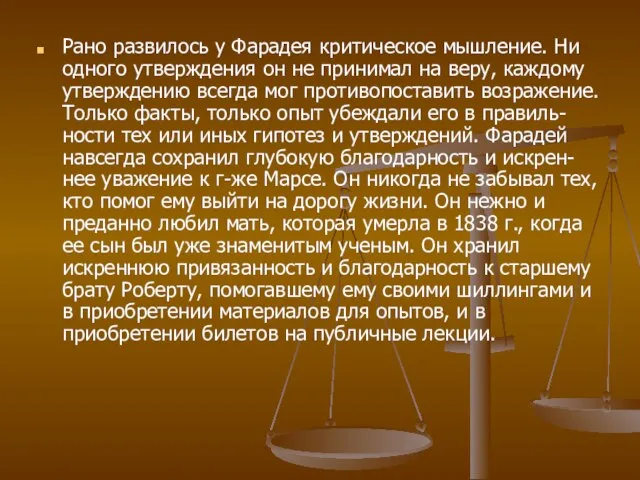 Рано развилось у Фарадея критическое мышление. Ни одного утверждения он не принимал на веру, каждому утверждению всегда мог противопоставить возражение. Только факты, только опыт убеждали его в правильности тех или иных гипотез и утверждений. Фарадей навсегда сохранил глубокую благодарность и искреннее уважение к г-же Марсе. Он никогда не забывал тех, кто помог ему выйти на дорогу жизни. Он нежно и преданно любил мать, которая умерла в 1838 г., когда ее сын был уже знаменитым ученым. Он хранил искреннюю привязанность и благодарность к старшему брату Роберту, помогавшему ему своими шиллингами и в приобретении материалов для опытов, и в приобретении билетов на публичные лекции.